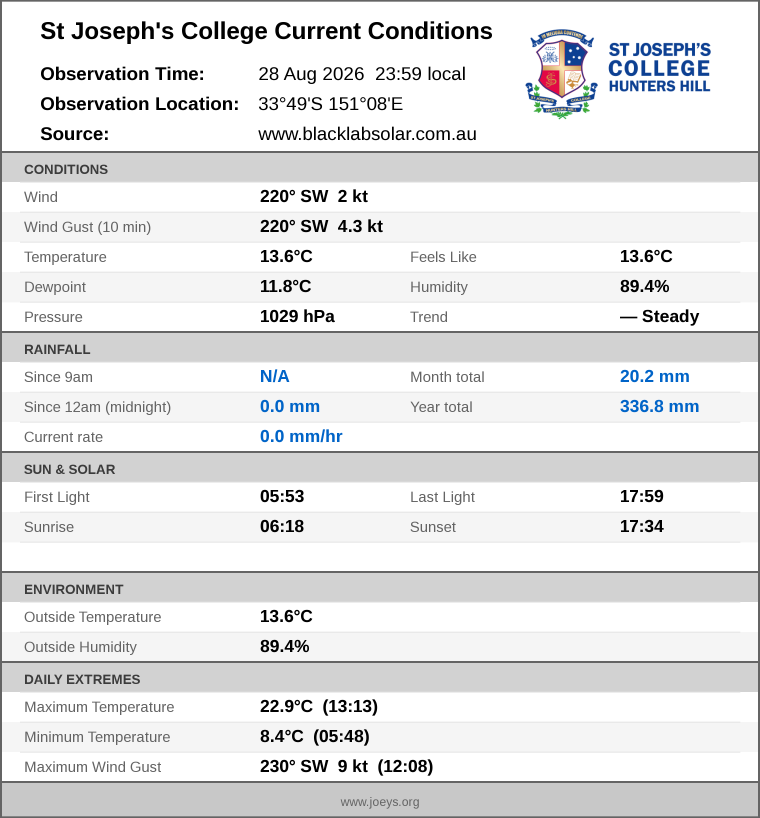 St Joseph's College Current Conditions

Observation Time: 28 Aug 2026 23:59 local
Observation Location: 33°49'S 151°08'E
Source: www.blacklabsolar.com.au

ST JOSEPH'S COLLEGE HUNTERS HILL

CONDITIONS

| | | | |
|---|---|---|---|
| Wind | 220° SW 2 kt | | |
| Wind Gust (10 min) | 220° SW 4.3 kt | | |
| Temperature | 13.6°C | Feels Like | 13.6°C |
| Dewpoint | 11.8°C | Humidity | 89.4% |
| Pressure | 1029 hPa | Trend | — Steady |

RAINFALL

| | | | |
|---|---|---|---|
| Since 9am | N/A | Month total | 20.2 mm |
| Since 12am (midnight) | 0.0 mm | Year total | 336.8 mm |
| Current rate | 0.0 mm/hr | | |

SUN & SOLAR

| | | | |
|---|---|---|---|
| First Light | 05:53 | Last Light | 17:59 |
| Sunrise | 06:18 | Sunset | 17:34 |

ENVIRONMENT

| | |
|---|---|
| Outside Temperature | 13.6°C |
| Outside Humidity | 89.4% |

DAILY EXTREMES

| | |
|---|---|
| Maximum Temperature | 22.9°C (13:13) |
| Minimum Temperature | 8.4°C (05:48) |
| Maximum Wind Gust | 230° SW 9 kt (12:08) |

www.joeys.org